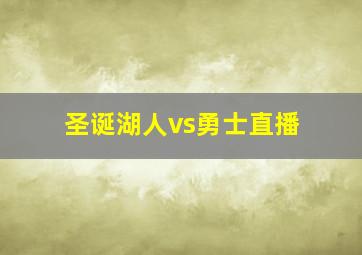 圣诞湖人vs勇士直播